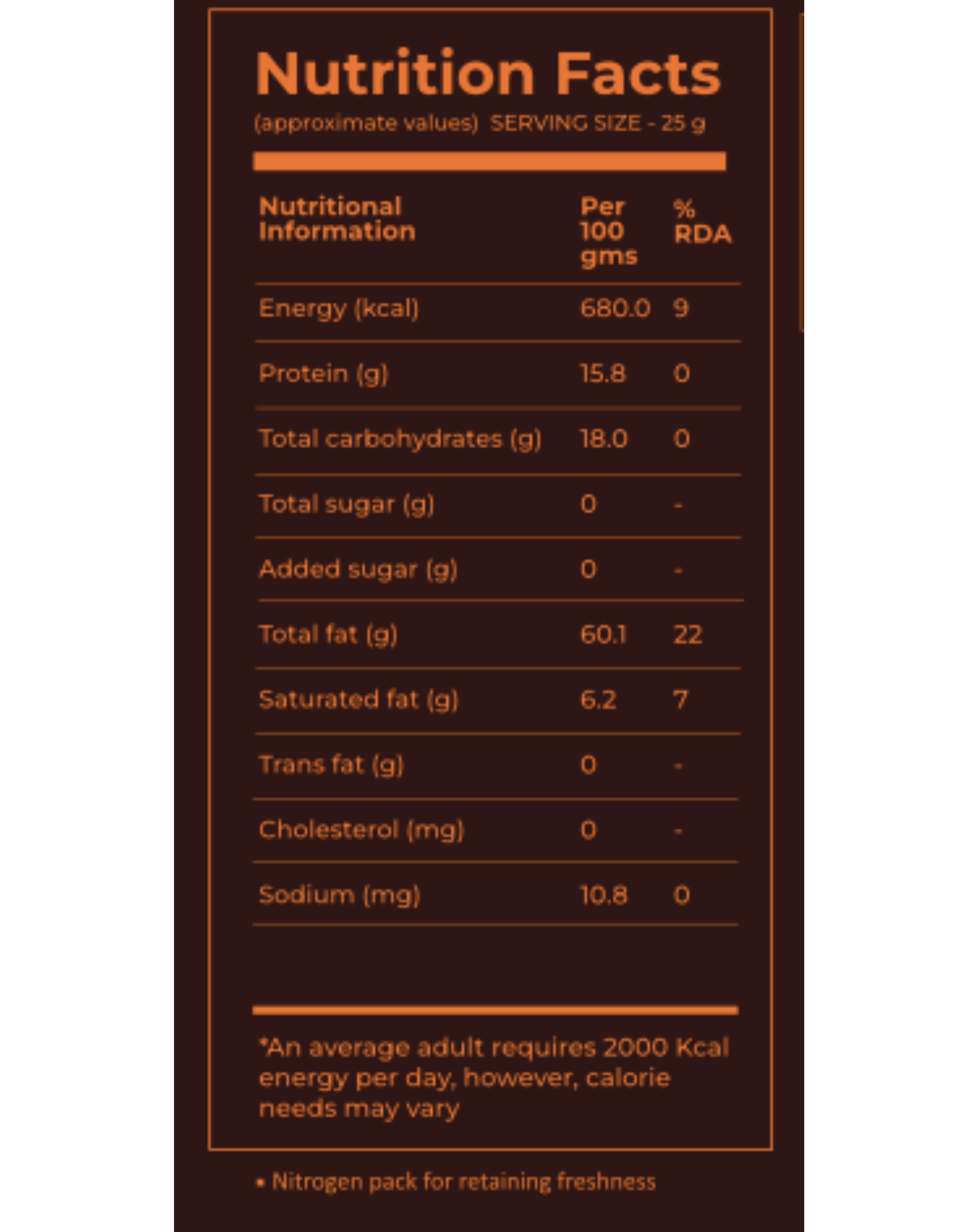 Nutrition Facts

(approximate values) SERVING SIZE - 25 g

| Nutritional Information | Per 100 gms | % RDA |
|---|---|---|
| Energy (kcal) | 680.0 | 9 |
| Protein (g) | 15.8 | 0 |
| Total carbohydrates (g) | 18.0 | 0 |
| Total sugar (g) | 0 | - |
| Added sugar (g) | 0 | - |
| Total fat (g) | 60.1 | 22 |
| Saturated fat (g) | 6.2 | 7 |
| Trans fat (g) | 0 | - |
| Cholesterol (mg) | 0 | - |
| Sodium (mg) | 10.8 | 0 |

*An average adult requires 2000 Kcal energy per day, however, calorie needs may vary

• Nitrogen pack for retaining freshness